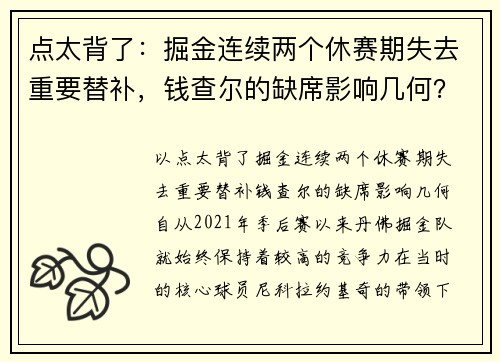 点太背了：掘金连续两个休赛期失去重要替补，钱查尔的缺席影响几何？

以点太背了掘金连续两个休赛期失去重要替补钱查尔的缺席影响几何自从2021年季后赛以来丹佛掘金队就始终保持着较高的竞争力在当时的核心球员尼科拉约基奇的带领下